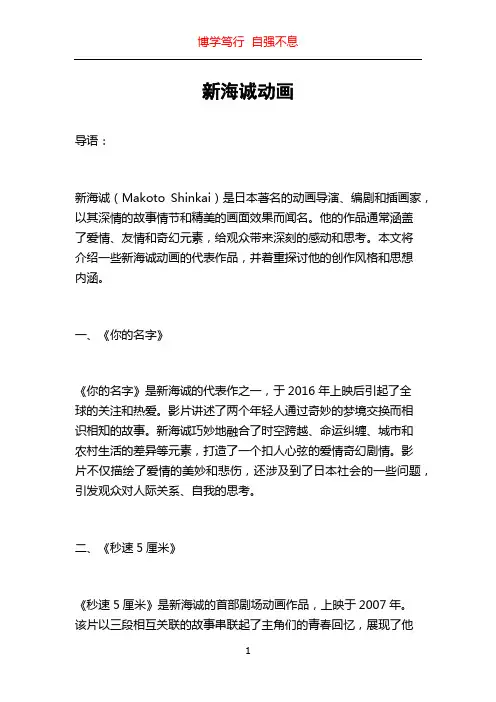 博学笃行 自强不息

新海诚动画

导语：

新海诚（Makoto Shinkai）是日本著名的动画导演、编剧和插画家，以其深情的故事情节和精美的画面效果而闻名。他的作品通常涵盖了爱情、友情和奇幻元素，给观众带来深刻的感动和思考。本文将介绍一些新海诚动画的代表作品，并着重探讨他的创作风格和思想内涵。

一、《你的名字》

《你的名字》是新海诚的代表作之一，于 2016 年上映后引起了全球的关注和热爱。影片讲述了两个年轻人通过奇妙的梦境交换而相识相知的故事。新海诚巧妙地融合了时空跨越、命运纠缠、城市和农村生活的差异等元素，打造了一个扣人心弦的爱情奇幻剧情。影片不仅描绘了爱情的美妙和悲伤，还涉及到了日本社会的一些问题，引发观众对人际关系、自我的思考。

二、《秒速 5 厘米》

《秒速 5 厘米》是新海诚的首部剧场动画作品，上映于 2007 年。该片以三段相互关联的故事串联起了主角们的青春回忆，展现了他

1